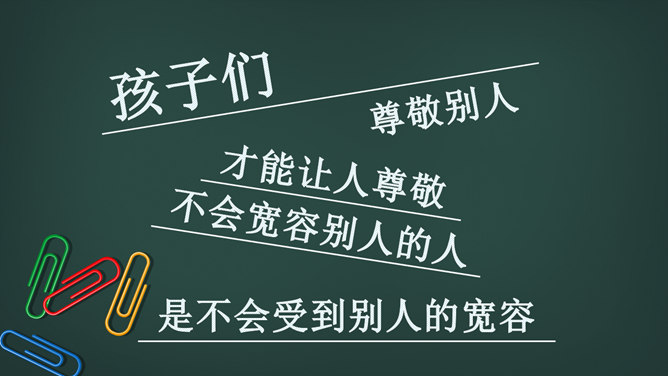 孩子们

尊敬别人

才能让人尊敬

不会宽容别人的人

是不会受到别人的宽容